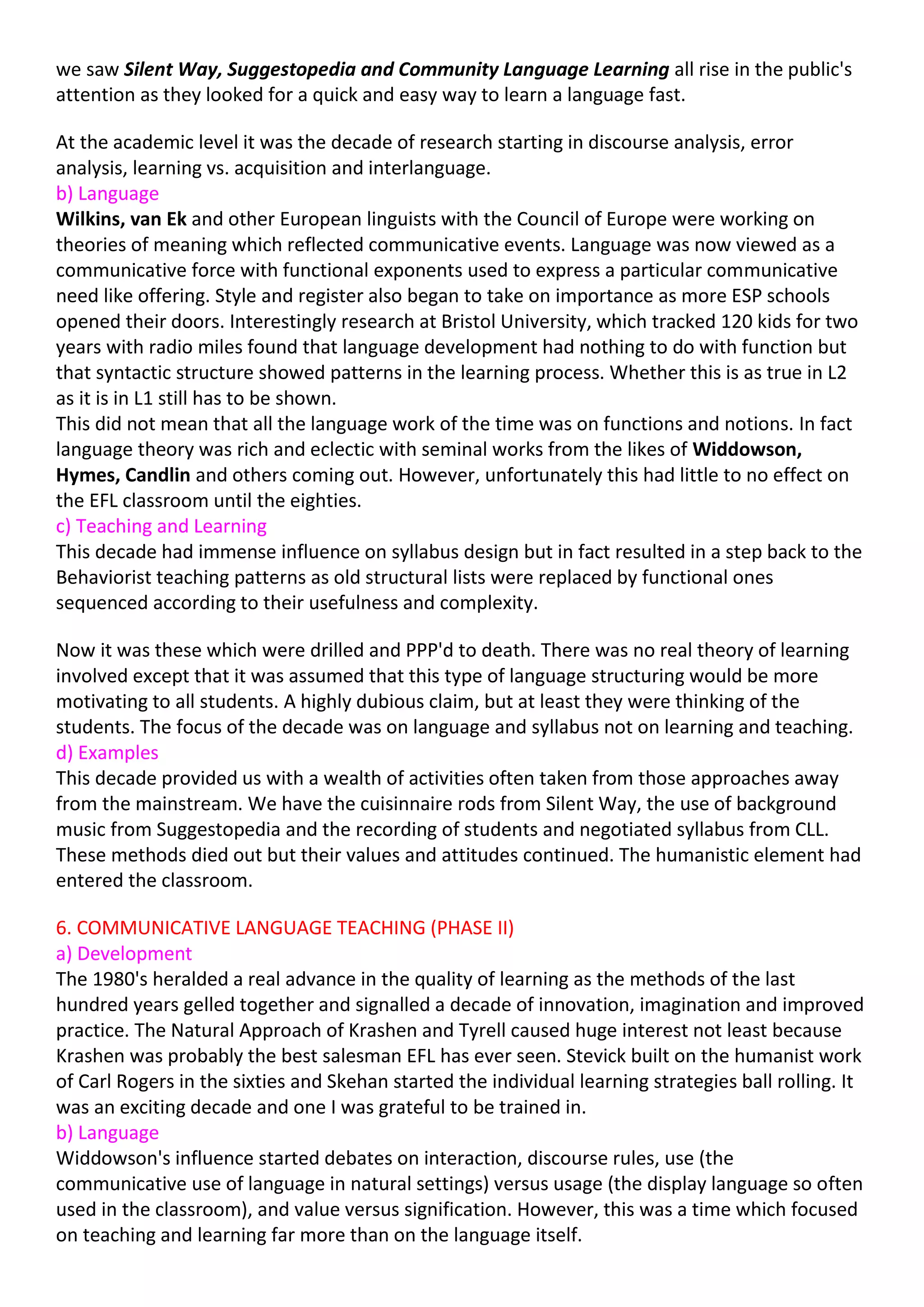 we saw Silent Way, Suggestopedia and Community Language Learning all rise in the public's attention as they looked for a quick and easy way to learn a language fast.

At the academic level it was the decade of research starting in discourse analysis, error analysis, learning vs. acquisition and interlanguage.
b) Language
Wilkins, van Ek and other European linguists with the Council of Europe were working on theories of meaning which reflected communicative events. Language was now viewed as a communicative force with functional exponents used to express a particular communicative need like offering. Style and register also began to take on importance as more ESP schools opened their doors. Interestingly research at Bristol University, which tracked 120 kids for two years with radio miles found that language development had nothing to do with function but that syntactic structure showed patterns in the learning process. Whether this is as true in L2 as it is in L1 still has to be shown.
This did not mean that all the language work of the time was on functions and notions. In fact language theory was rich and eclectic with seminal works from the likes of Widdowson, Hymes, Candlin and others coming out. However, unfortunately this had little to no effect on the EFL classroom until the eighties.
c) Teaching and Learning
This decade had immense influence on syllabus design but in fact resulted in a step back to the Behaviorist teaching patterns as old structural lists were replaced by functional ones sequenced according to their usefulness and complexity.

Now it was these which were drilled and PPP'd to death. There was no real theory of learning involved except that it was assumed that this type of language structuring would be more motivating to all students. A highly dubious claim, but at least they were thinking of the students. The focus of the decade was on language and syllabus not on learning and teaching.
d) Examples
This decade provided us with a wealth of activities often taken from those approaches away from the mainstream. We have the cuisinnaire rods from Silent Way, the use of background music from Suggestopedia and the recording of students and negotiated syllabus from CLL. These methods died out but their values and attitudes continued. The humanistic element had entered the classroom.

6. COMMUNICATIVE LANGUAGE TEACHING (PHASE II)
a) Development
The 1980's heralded a real advance in the quality of learning as the methods of the last hundred years gelled together and signalled a decade of innovation, imagination and improved practice. The Natural Approach of Krashen and Tyrell caused huge interest not least because Krashen was probably the best salesman EFL has ever seen. Stevick built on the humanist work of Carl Rogers in the sixties and Skehan started the individual learning strategies ball rolling. It was an exciting decade and one I was grateful to be trained in.
b) Language
Widdowson's influence started debates on interaction, discourse rules, use (the communicative use of language in natural settings) versus usage (the display language so often used in the classroom), and value versus signification. However, this was a time which focused on teaching and learning far more than on the language itself.